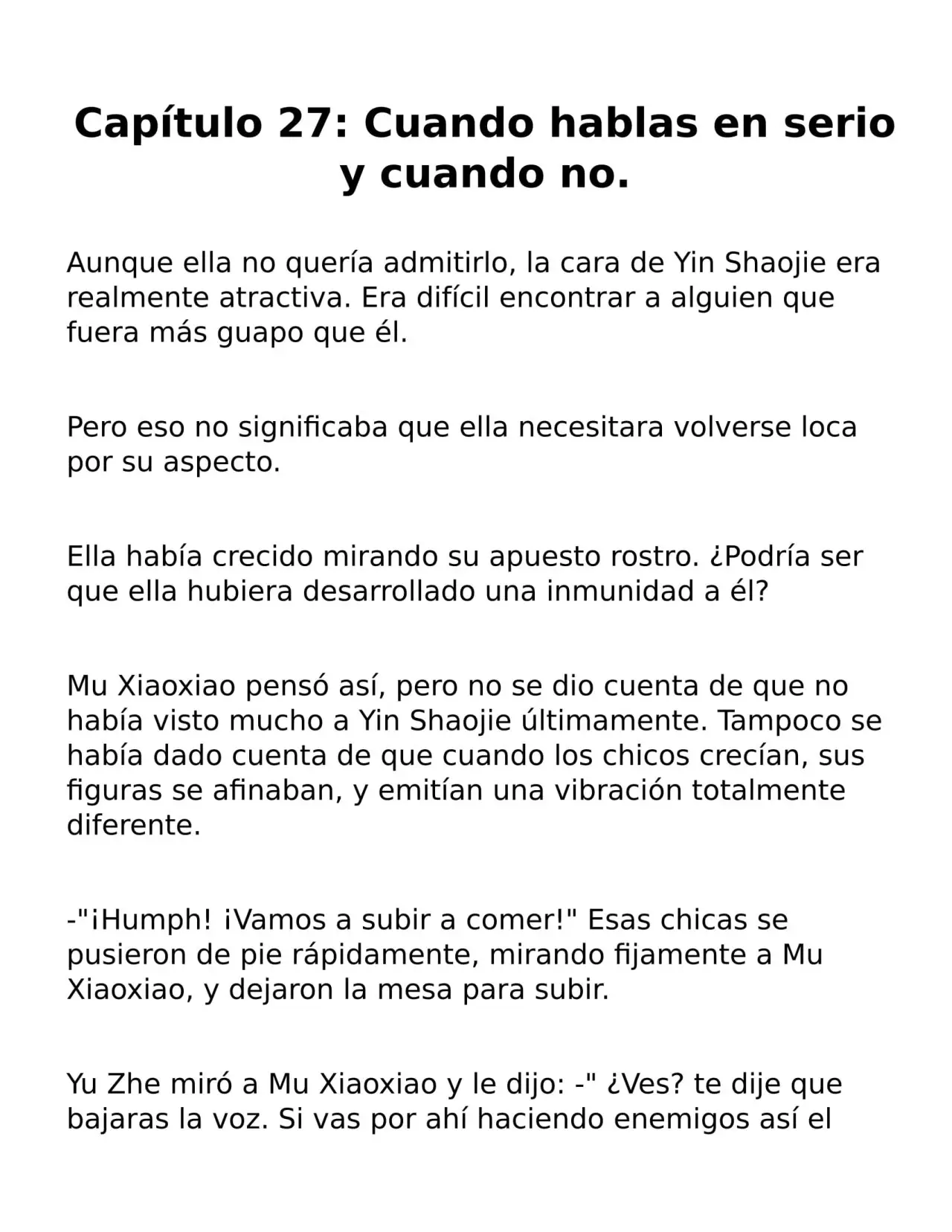 Capítulo 27: Cuando hablas en serio y cuando no.

Aunque ella no quería admitirlo, la cara de Yin Shaojie era realmente atractiva. Era difícil encontrar a alguien que fuera más guapo que él.

Pero eso no significaba que ella necesitara volverse loca por su aspecto.

Ella había crecido mirando su apuesto rostro. ¿Podría ser que ella hubiera desarrollado una inmunidad a él?

Mu Xiaoxiao pensó así, pero no se dio cuenta de que no había visto mucho a Yin Shaojie últimamente. Tampoco se había dado cuenta de que cuando los chicos crecían, sus figuras se afinaban, y emitían una vibración totalmente diferente.

-"¡Humph! ¡Vamos a subir a comer!" Esas chicas se pusieron de pie rápidamente, mirando fijamente a Mu Xiaoxiao, y dejaron la mesa para subir.

Yu Zhe miró a Mu Xiaoxiao y le dijo: -" ¿Ves? te dije que bajaras la voz. Si vas por ahí haciendo enemigos así el